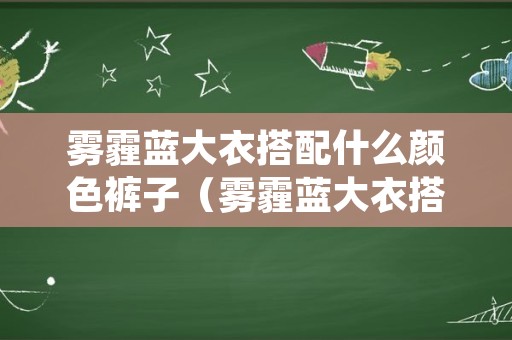 雾霾蓝大衣搭配什么颜色裤子（雾霾蓝大衣搭